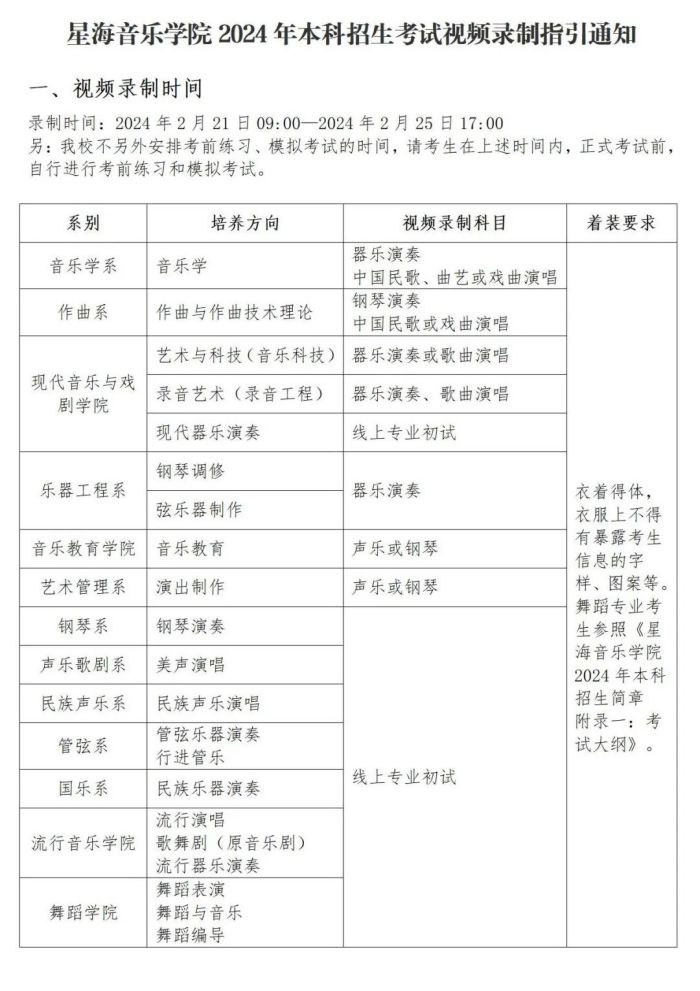 星海音乐学院2024年本科招生考试视频录制指引通知

一、视频录制时间

录制时间：2024年2月21日09:00—2024年2月25日17:00
另：我校不另外安排考前练习、模拟考试的时间，请考生在上述时间内，正式考试前，自行进行考前练习和模拟考试。

| 系别 | 培养方向 | 视频录制科目 | 着装要求 |
|---|---|---|---|
| 音乐学系 | 音乐学 | 器乐演奏 中国民歌、曲艺或戏曲演唱 | 衣着得体，衣服上不得有暴露考生信息的字样、图案等。舞蹈专业考生参照《星海音乐学院2024年本科招生简章附录一：考试大纲》。 |
| 作曲系 | 作曲与作曲技术理论 | 钢琴演奏 中国民歌或戏曲演唱 | |
| 现代音乐与戏剧学院 | 艺术与科技（音乐科技） | 器乐演奏或歌曲演唱 | |
| | 录音艺术（录音工程） | 器乐演奏、歌曲演唱 | |
| | 现代器乐演奏 | 线上专业初试 | |
| 乐器工程系 | 钢琴调修 | 器乐演奏 | |
| | 弦乐器制作 | | |
| 音乐教育学院 | 音乐教育 | 声乐或钢琴 | |
| 艺术管理系 | 演出制作 | 声乐或钢琴 | |
| 钢琴系 | 钢琴演奏 | 线上专业初试 | |
| 声乐歌剧系 | 美声演唱 | | |
| 民族声乐系 | 民族声乐演唱 | | |
| 管弦系 | 管弦乐器演奏 行进管乐 | | |
| 国乐系 | 民族乐器演奏 | | |
| 流行音乐学院 | 流行演唱 歌舞剧（原音乐剧） 流行器乐演奏 | | |
| 舞蹈学院 | 舞蹈表演 舞蹈与音乐 舞蹈编导 | | |